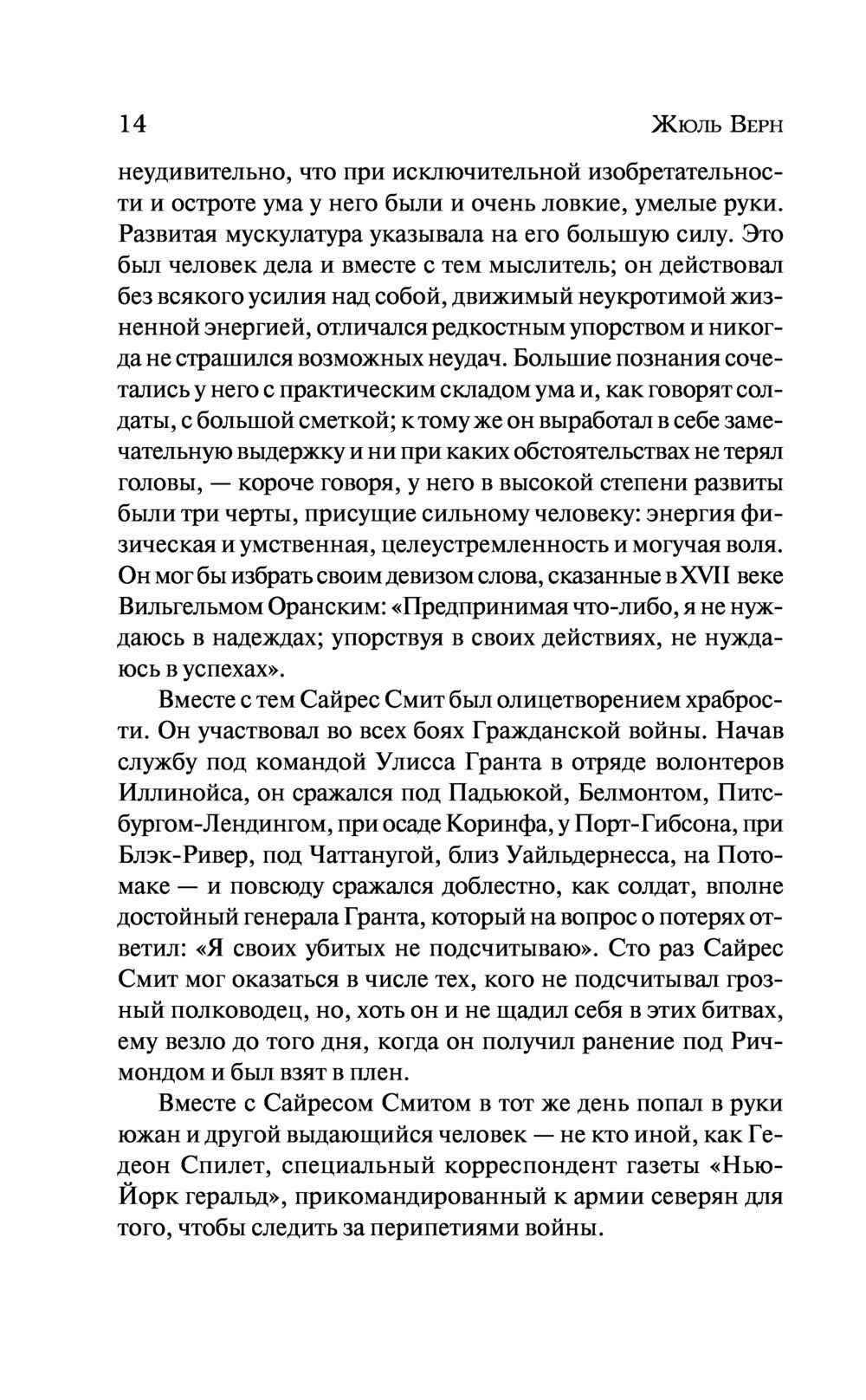 14 Жюль Верн

неудивительно, что при исключительной изобретательности и остроте ума у него были и очень ловкие, умелые руки. Развитая мускулатура указывала на его большую силу. Это был человек дела и вместе с тем мыслитель; он действовал без всякого усилия над собой, движимый неукротимой жизненной энергией, отличался редкостным упорством и никогда не страшился возможных неудач. Большие познания сочетались у него с практическим складом ума и, как говорят солдаты, с большой сметкой; к тому же он выработал в себе замечательную выдержку и ни при каких обстоятельствах не терял головы, — короче говоря, у него в высокой степени развиты были три черты, присущие сильному человеку: энергия физическая и умственная, целеустремленность и могучая воля. Он мог бы избрать своим девизом слова, сказанные в XVII веке Вильгельмом Оранским: «Предпринимая что-либо, я не нуждаюсь в надеждах; упорствуя в своих действиях, не нуждаюсь в успехах».

Вместе с тем Сайрес Смит был олицетворением храбрости. Он участвовал во всех боях Гражданской войны. Начав службу под командой Улисса Гранта в отряде волонтеров Иллинойса, он сражался под Падьюкой, Белмонтом, Питсбургом-Лендингом, при осаде Коринфа, у Порт-Гибсона, при Блэк-Ривер, под Чаттанугой, близ Уайльдернесса, на Потомаке — и повсюду сражался доблестно, как солдат, вполне достойный генерала Гранта, который на вопрос о потерях ответил: «Я своих убитых не подсчитываю». Сто раз Сайрес Смит мог оказаться в числе тех, кого не подсчитывал грозный полководец, но, хоть он и не щадил себя в этих битвах, ему везло до того дня, когда он получил ранение под Ричмондом и был взят в плен.

Вместе с Сайресом Смитом в тот же день попал в руки южан и другой выдающийся человек — не кто иной, как Гедеон Спилет, специальный корреспондент газеты «Нью-Йорк геральд», прикомандированный к армии северян для того, чтобы следить за перипетиями войны.